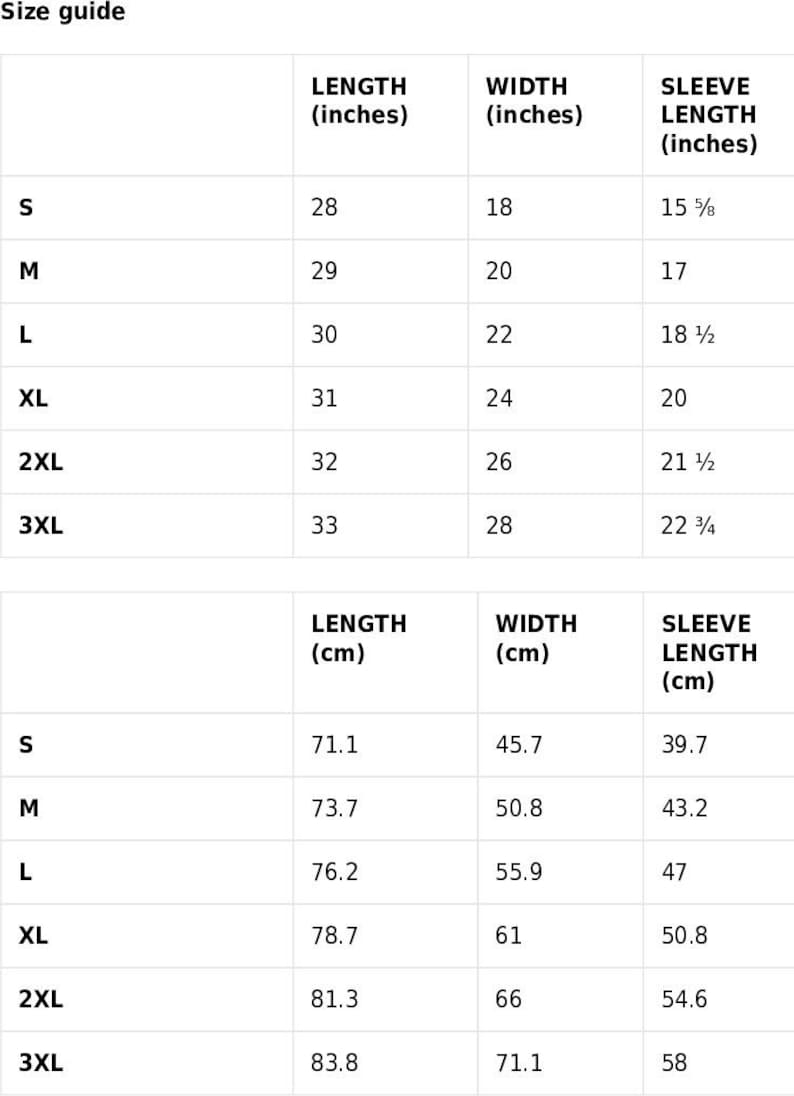 Size guide

| | LENGTH (inches) | WIDTH (inches) | SLEEVE LENGTH (inches) |
|---|---|---|---|
| S | 28 | 18 | 15 ⅝ |
| M | 29 | 20 | 17 |
| L | 30 | 22 | 18 ½ |
| XL | 31 | 24 | 20 |
| 2XL | 32 | 26 | 21 ½ |
| 3XL | 33 | 28 | 22 ¾ |

| | LENGTH (cm) | WIDTH (cm) | SLEEVE LENGTH (cm) |
|---|---|---|---|
| S | 71.1 | 45.7 | 39.7 |
| M | 73.7 | 50.8 | 43.2 |
| L | 76.2 | 55.9 | 47 |
| XL | 78.7 | 61 | 50.8 |
| 2XL | 81.3 | 66 | 54.6 |
| 3XL | 83.8 | 71.1 | 58 |